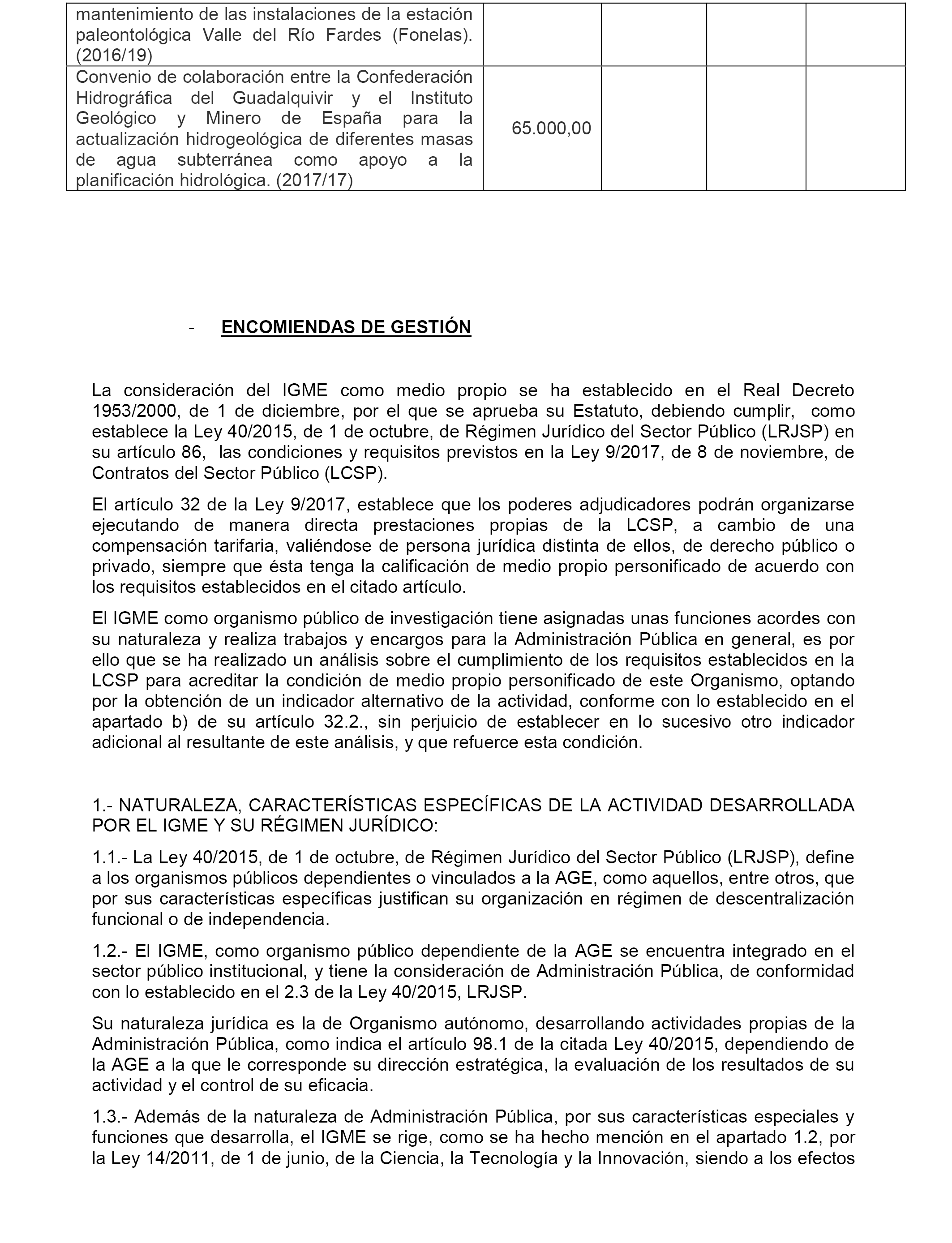 | | | | | |
|---|---|---|---|---|
| mantenimiento de las instalaciones de la estación paleontológica Valle del Río Fardes (Fonelas). (2016/19) | | | | |
| Convenio de colaboración entre la Confederación Hidrográfica del Guadalquivir y el Instituto Geológico y Minero de España para la actualización hidrogeológica de diferentes masas de agua subterránea como apoyo a la planificación hidrológica. (2017/17) | 65.000,00 | | | |

- ENCOMIENDAS DE GESTIÓN

La consideración del IGME como medio propio se ha establecido en el Real Decreto 1953/2000, de 1 de diciembre, por el que se aprueba su Estatuto, debiendo cumplir, como establece la Ley 40/2015, de 1 de octubre, de Régimen Jurídico del Sector Público (LRJSP) en su artículo 86, las condiciones y requisitos previstos en la Ley 9/2017, de 8 de noviembre, de Contratos del Sector Público (LCSP).

El artículo 32 de la Ley 9/2017, establece que los poderes adjudicadores podrán organizarse ejecutando de manera directa prestaciones propias de la LCSP, a cambio de una compensación tarifaria, valiéndose de persona jurídica distinta de ellos, de derecho público o privado, siempre que ésta tenga la calificación de medio propio personificado de acuerdo con los requisitos establecidos en el citado artículo.

El IGME como organismo público de investigación tiene asignadas unas funciones acordes con su naturaleza y realiza trabajos y encargos para la Administración Pública en general, es por ello que se ha realizado un análisis sobre el cumplimiento de los requisitos establecidos en la LCSP para acreditar la condición de medio propio personificado de este Organismo, optando por la obtención de un indicador alternativo de la actividad, conforme con lo establecido en el apartado b) de su artículo 32.2., sin perjuicio de establecer en lo sucesivo otro indicador adicional al resultante de este análisis, y que refuerce esta condición.

1.- NATURALEZA, CARACTERÍSTICAS ESPECÍFICAS DE LA ACTIVIDAD DESARROLLADA POR EL IGME Y SU RÉGIMEN JURÍDICO:

1.1.- La Ley 40/2015, de 1 de octubre, de Régimen Jurídico del Sector Público (LRJSP), define a los organismos públicos dependientes o vinculados a la AGE, como aquellos, entre otros, que por sus características específicas justifican su organización en régimen de descentralización funcional o de independencia.

1.2.- El IGME, como organismo público dependiente de la AGE se encuentra integrado en el sector público institucional, y tiene la consideración de Administración Pública, de conformidad con lo establecido en el 2.3 de la Ley 40/2015, LRJSP.

Su naturaleza jurídica es la de Organismo autónomo, desarrollando actividades propias de la Administración Pública, como indica el artículo 98.1 de la citada Ley 40/2015, dependiendo de la AGE a la que le corresponde su dirección estratégica, la evaluación de los resultados de su actividad y el control de su eficacia.

1.3.- Además de la naturaleza de Administración Pública, por sus características especiales y funciones que desarrolla, el IGME se rige, como se ha hecho mención en el apartado 1.2, por la Ley 14/2011, de 1 de junio, de la Ciencia, la Tecnología y la Innovación, siendo a los efectos